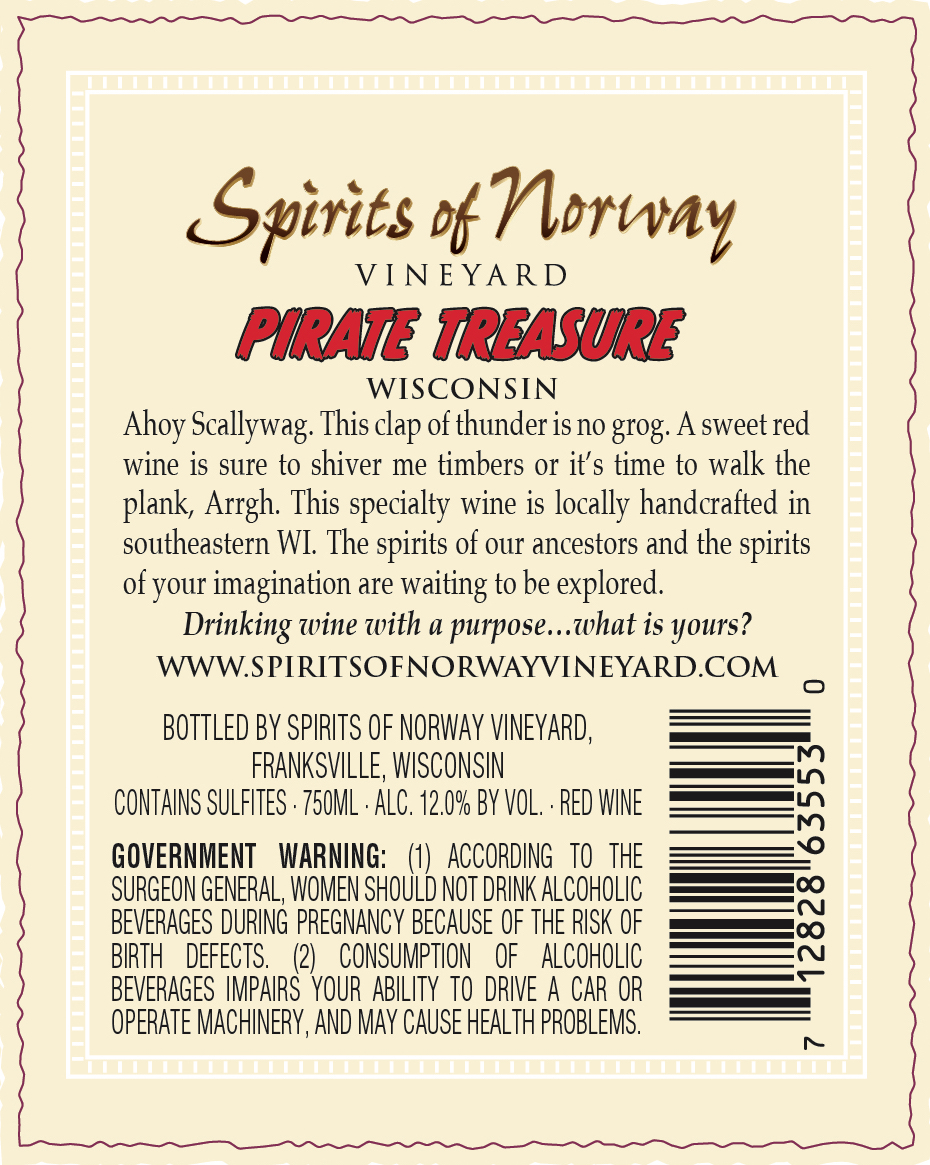 Spirits of Norway

VINEYARD

PIRATE TREASURE

WISCONSIN

Ahoy Scallywag. This clap of thunder is no grog. A sweet red wine is sure to shiver me timbers or it's time to walk the plank, Arrgh. This specialty wine is locally handcrafted in southeastern WI. The spirits of our ancestors and the spirits of your imagination are waiting to be explored.

Drinking wine with a purpose...what is yours?

WWW.SPIRITSOFNORWAYVINEYARD.COM

BOTTLED BY SPIRITS OF NORWAY VINEYARD,
FRANKSVILLE, WISCONSIN
CONTAINS SULFITES · 750ML · ALC. 12.0% BY VOL. · RED WINE

GOVERNMENT WARNING: (1) ACCORDING TO THE SURGEON GENERAL, WOMEN SHOULD NOT DRINK ALCOHOLIC BEVERAGES DURING PREGNANCY BECAUSE OF THE RISK OF BIRTH DEFECTS. (2) CONSUMPTION OF ALCOHOLIC BEVERAGES IMPAIRS YOUR ABILITY TO DRIVE A CAR OR OPERATE MACHINERY, AND MAY CAUSE HEALTH PROBLEMS.

7 12828 63553 0